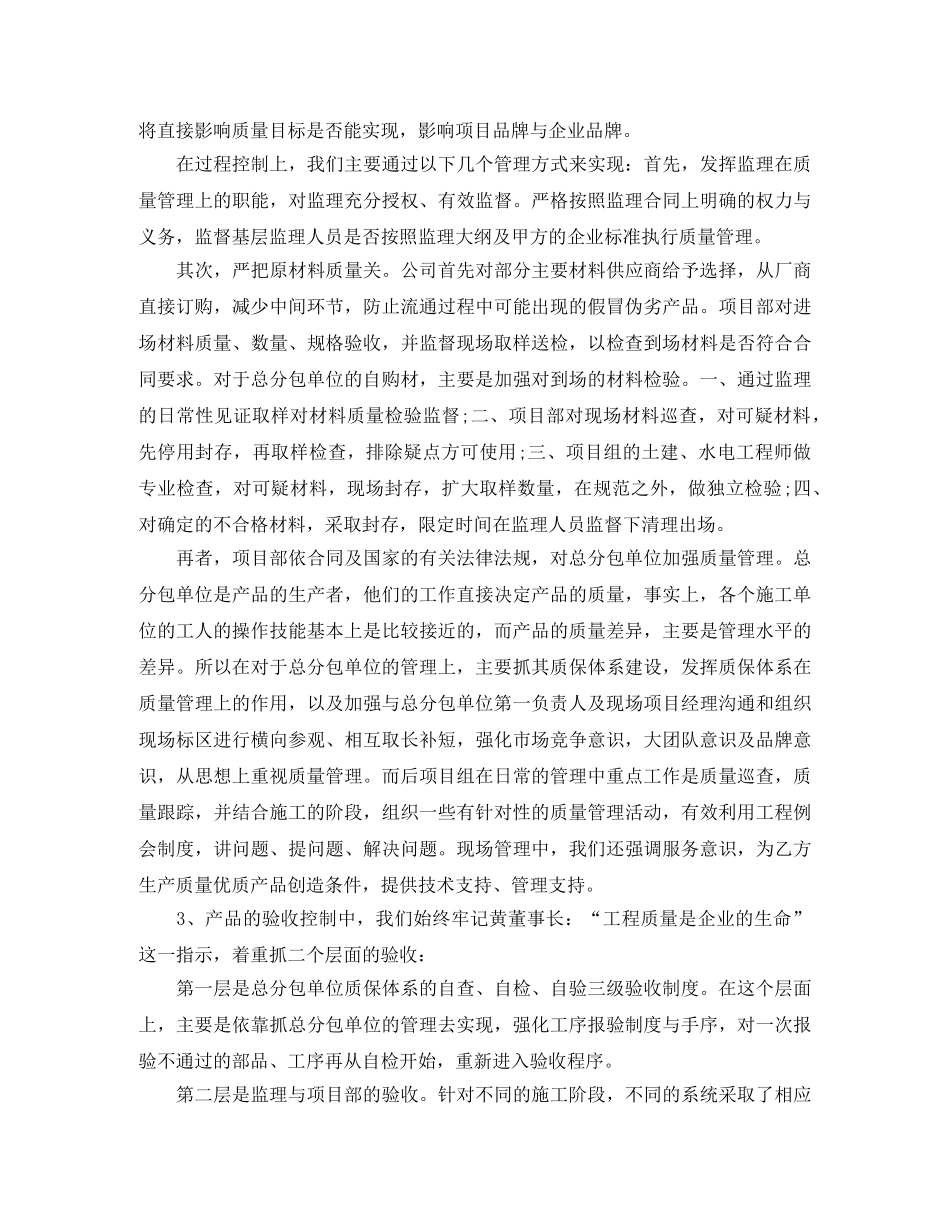 将直接影响质量目标是否能实现，影响项目品牌与企业品牌。

在过程控制上，我们主要通过以下几个管理方式来实现：首先，发挥监理在质量管理上的职能，对监理充分授权、有效监督。严格按照监理合同上明确的权力与义务，监督基层监理人员是否按照监理大纲及甲方的企业标准执行质量管理。

其次，严把原材料质量关。公司首先对部分主要材料供应商给予选择，从厂商直接订购，减少中间环节，防止流通过程中可能出现的假冒伪劣产品。项目部对进场材料质量、数量、规格验收，并监督现场取样送检，以检查到场材料是否符合合同要求。对于总分包单位的自购材，主要是加强对到场的材料检验。一、通过监理的日常性见证取样对材料质量检验监督;二、项目部对现场材料巡查，对可疑材料，先停用封存，再取样检查，排除疑点方可使用;三、项目组的土建、水电工程师做专业检查，对可疑材料，现场封存，扩大取样数量，在规范之外，做独立检验;四、对确定的不合格材料，采取封存，限定时间在监理人员监督下清理出场。

再者，项目部依合同及国家的有关法律法规，对总分包单位加强质量管理。总分包单位是产品的生产者，他们的工作直接决定产品的质量，事实上，各个施工单位的工人的操作技能基本上是比较接近的，而产品的质量差异，主要是管理水平的差异。所以在对于总分包单位的管理上，主要抓其质保体系建设，发挥质保体系在质量管理上的作用，以及加强与总分包单位第一负责人及现场项目经理沟通和组织现场标区进行横向参观、相互取长补短，强化市场竞争意识，大团队意识及品牌意识，从思想上重视质量管理。而后项目组在日常的管理中重点工作是质量巡查，质量跟踪，并结合施工的阶段，组织一些有针对性的质量管理活动，有效利用工程例会制度，讲问题、提问题、解决问题。现场管理中，我们还强调服务意识，为乙方生产质量优质产品创造条件，提供技术支持、管理支持。

3、产品的验收控制中，我们始终牢记黄董事长：“工程质量是企业的生命”这一指示，着重抓二个层面的验收：

第一层是总分包单位质保体系的自查、自检、自验三级验收制度。在这个层面上，主要是依靠抓总分包单位的管理去实现，强化工序报验制度与手序，对一次报验不通过的部品、工序再从自检开始，重新进入验收程序。

第二层是监理与项目部的验收。针对不同的施工阶段，不同的系统采取了相应